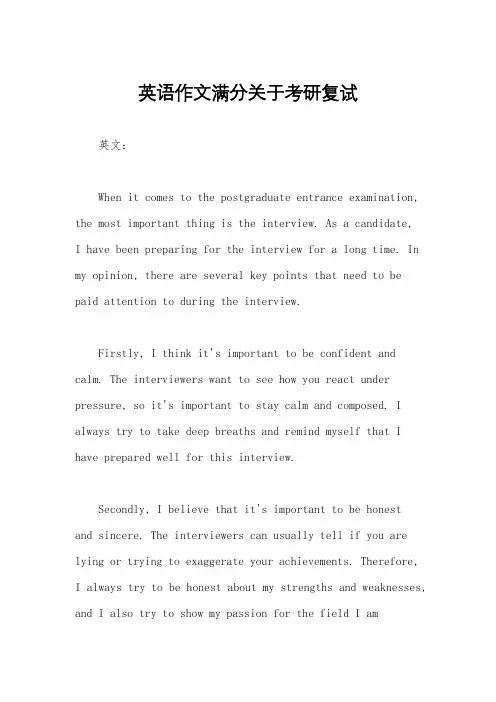 英语作文满分关于考研复试

英文：

When it comes to the postgraduate entrance examination, the most important thing is the interview. As a candidate, I have been preparing for the interview for a long time. In my opinion, there are several key points that need to be paid attention to during the interview.

Firstly, I think it's important to be confident and calm. The interviewers want to see how you react under pressure, so it's important to stay calm and composed. I always try to take deep breaths and remind myself that I have prepared well for this interview.

Secondly, I believe that it's important to be honest and sincere. The interviewers can usually tell if you are lying or trying to exaggerate your achievements. Therefore, I always try to be honest about my strengths and weaknesses, and I also try to show my passion for the field I am